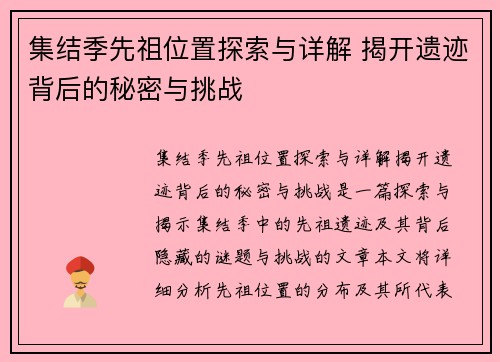 集结季先祖位置探索与详解 揭开遗迹背后的秘密与挑战

集结季先祖位置探索与详解揭开遗迹背后的秘密与挑战是一篇探索与揭示集结季中的先祖遗迹及其背后隐藏的谜题与挑战的文章本文将详细分析先祖位置的分布及其所代表